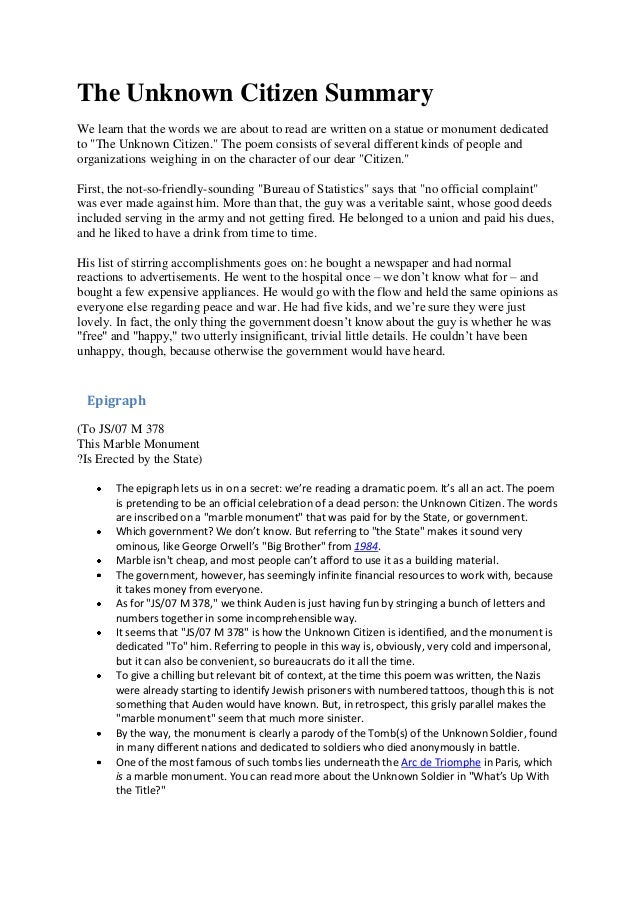 The Unknown Citizen Summary

We learn that the words we are about to read are written on a statue or monument dedicated to "The Unknown Citizen." The poem consists of several different kinds of people and organizations weighing in on the character of our dear "Citizen."

First, the not-so-friendly-sounding "Bureau of Statistics" says that "no official complaint" was ever made against him. More than that, the guy was a veritable saint, whose good deeds included serving in the army and not getting fired. He belonged to a union and paid his dues, and he liked to have a drink from time to time.

His list of stirring accomplishments goes on: he bought a newspaper and had normal reactions to advertisements. He went to the hospital once – we don't know what for – and bought a few expensive appliances. He would go with the flow and held the same opinions as everyone else regarding peace and war. He had five kids, and we're sure they were just lovely. In fact, the only thing the government doesn't know about the guy is whether he was "free" and "happy," two utterly insignificant, trivial little details. He couldn't have been unhappy, though, because otherwise the government would have heard.

Epigraph

(To JS/07 M 378
This Marble Monument
?Is Erected by the State)

• The epigraph lets us in on a secret: we're reading a dramatic poem. It's all an act. The poem is pretending to be an official celebration of a dead person: the Unknown Citizen. The words are inscribed on a "marble monument" that was paid for by the State, or government.
• Which government? We don't know. But referring to "the State" makes it sound very ominous, like George Orwell's "Big Brother" from 1984.
• Marble isn't cheap, and most people can't afford to use it as a building material.
• The government, however, has seemingly infinite financial resources to work with, because it takes money from everyone.
• As for "JS/07 M 378," we think Auden is just having fun by stringing a bunch of letters and numbers together in some incomprehensible way.
• It seems that "JS/07 M 378" is how the Unknown Citizen is identified, and the monument is dedicated "To" him. Referring to people in this way is, obviously, very cold and impersonal, but it can also be convenient, so bureaucrats do it all the time.
• To give a chilling but relevant bit of context, at the time this poem was written, the Nazis were already starting to identify Jewish prisoners with numbered tattoos, though this is not something that Auden would have known. But, in retrospect, this grisly parallel makes the "marble monument" seem that much more sinister.
• By the way, the monument is clearly a parody of the Tomb(s) of the Unknown Soldier, found in many different nations and dedicated to soldiers who died anonymously in battle.
• One of the most famous of such tombs lies underneath the Arc de Triomphe in Paris, which is a marble monument. You can read more about the Unknown Soldier in "What's Up With the Title?"